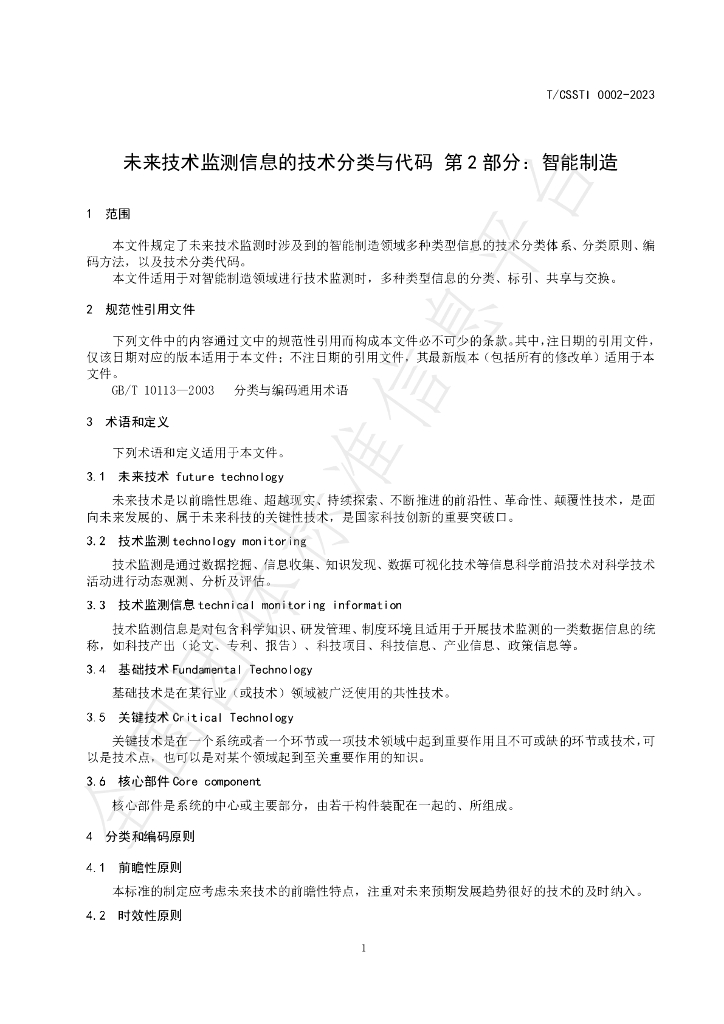 T/CSSTI 0002-2023

未来技术监测信息的技术分类与代码 第 2 部分：智能制造

1 范围

本文件规定了未来技术监测时涉及到的智能制造领域多种类型信息的技术分类体系、分类原则、编码方法，以及技术分类代码。
本文件适用于对智能制造领域进行技术监测时，多种类型信息的分类、标引、共享与交换。

2 规范性引用文件

下列文件中的内容通过文中的规范性引用而构成本文件必不可少的条款。其中，注日期的引用文件，仅该日期对应的版本适用于本文件；不注日期的引用文件，其最新版本（包括所有的修改单）适用于本文件。
GB/T 10113—2003 分类与编码通用术语

3 术语和定义

下列术语和定义适用于本文件。

3.1 未来技术 future technology

未来技术是以前瞻性思维、超越现实、持续探索、不断推进的前沿性、革命性、颠覆性技术，是面向未来发展的、属于未来科技的关键性技术，是国家科技创新的重要突破口。

3.2 技术监测 technology monitoring

技术监测是通过数据挖掘、信息收集、知识发现、数据可视化技术等信息科学前沿技术对科学技术活动进行动态观测、分析及评估。

3.3 技术监测信息 technical monitoring information

技术监测信息是对包含科学知识、研发管理、制度环境且适用于开展技术监测的一类数据信息的统称，如科技产出（论文、专利、报告）、科技项目、科技信息、产业信息、政策信息等。

3.4 基础技术 Fundamental Technology

基础技术是在某行业（或技术）领域被广泛使用的共性技术。

3.5 关键技术 Critical Technology

关键技术是在一个系统或者一个环节或一项技术领域中起到重要作用且不可或缺的环节或技术，可以是技术点，也可以是对某个领域起到至关重要作用的知识。

3.6 核心部件 Core component

核心部件是系统的中心或主要部分，由若干构件装配在一起的、所组成。

4 分类和编码原则

4.1 前瞻性原则

本标准的制定应考虑未来技术的前瞻性特点，注重对未来预期发展趋势很好的技术的及时纳入。

4.2 时效性原则

1